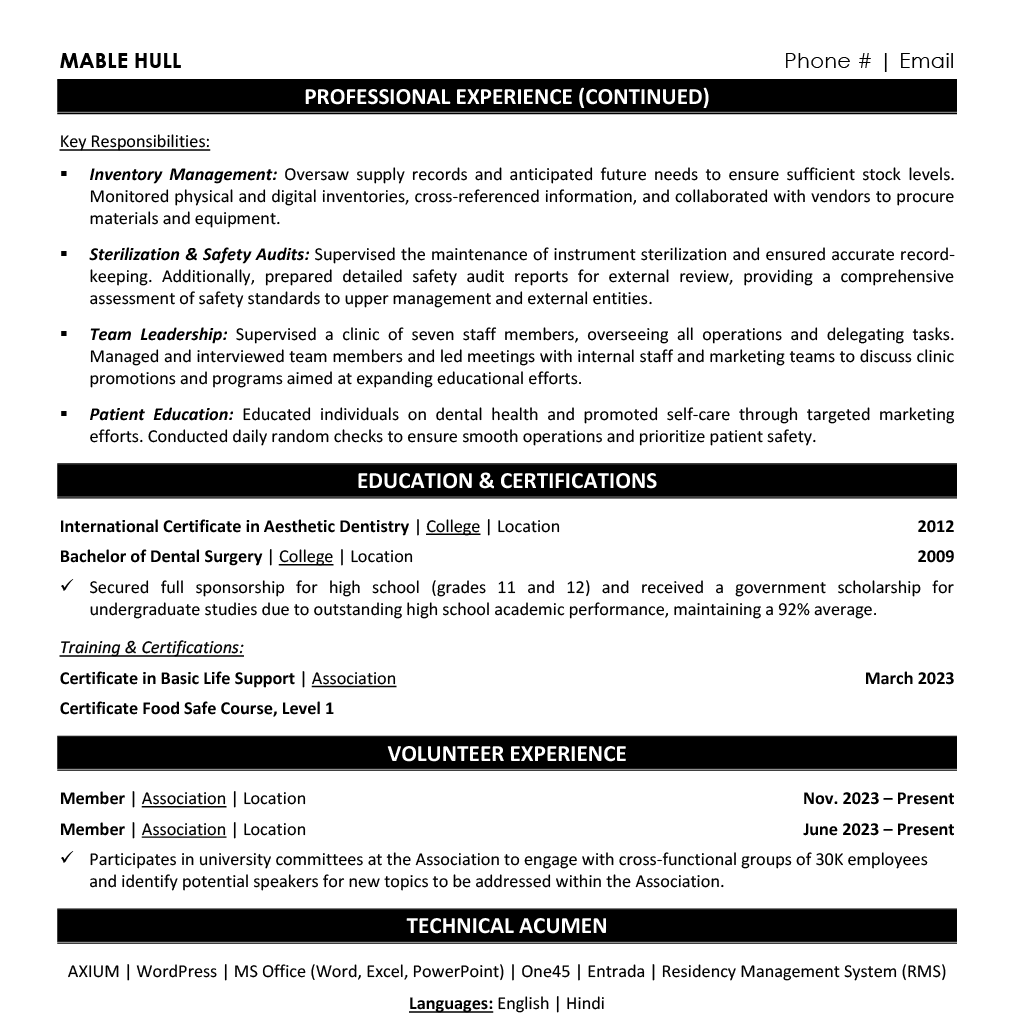 MABLE HULL
Phone # | Email

PROFESSIONAL EXPERIENCE (CONTINUED)

Key Responsibilities:

▪ Inventory Management: Oversaw supply records and anticipated future needs to ensure sufficient stock levels. Monitored physical and digital inventories, cross-referenced information, and collaborated with vendors to procure materials and equipment.

▪ Sterilization & Safety Audits: Supervised the maintenance of instrument sterilization and ensured accurate record-keeping. Additionally, prepared detailed safety audit reports for external review, providing a comprehensive assessment of safety standards to upper management and external entities.

▪ Team Leadership: Supervised a clinic of seven staff members, overseeing all operations and delegating tasks. Managed and interviewed team members and led meetings with internal staff and marketing teams to discuss clinic promotions and programs aimed at expanding educational efforts.

▪ Patient Education: Educated individuals on dental health and promoted self-care through targeted marketing efforts. Conducted daily random checks to ensure smooth operations and prioritize patient safety.

EDUCATION & CERTIFICATIONS

International Certificate in Aesthetic Dentistry | College | Location 2012
Bachelor of Dental Surgery | College | Location 2009
✓ Secured full sponsorship for high school (grades 11 and 12) and received a government scholarship for undergraduate studies due to outstanding high school academic performance, maintaining a 92% average.

Training & Certifications:
Certificate in Basic Life Support | Association March 2023
Certificate Food Safe Course, Level 1

VOLUNTEER EXPERIENCE

Member | Association | Location Nov. 2023 – Present
Member | Association | Location June 2023 – Present
✓ Participates in university committees at the Association to engage with cross-functional groups of 30K employees and identify potential speakers for new topics to be addressed within the Association.

TECHNICAL ACUMEN

AXIUM | WordPress | MS Office (Word, Excel, PowerPoint) | One45 | Entrada | Residency Management System (RMS)
Languages: English | Hindi